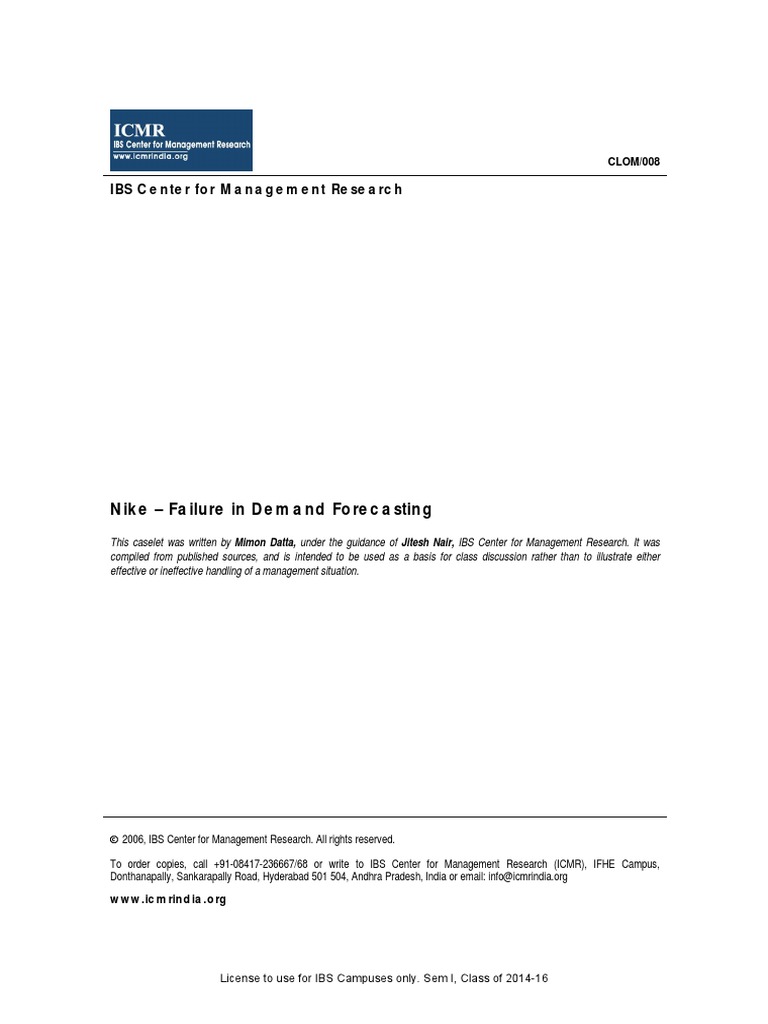 ICMR
IBS Center for Management Research
www.icmrindia.org

CLOM/008

IBS Center for Management Research

Nike – Failure in Demand Forecasting

This caselet was written by Mimon Datta, under the guidance of Jitesh Nair, IBS Center for Management Research. It was compiled from published sources, and is intended to be used as a basis for class discussion rather than to illustrate either effective or ineffective handling of a management situation.

© 2006, IBS Center for Management Research. All rights reserved.

To order copies, call +91-08417-236667/68 or write to IBS Center for Management Research (ICMR), IFHE Campus, Donthanapally, Sankarapally Road, Hyderabad 501 504, Andhra Pradesh, India or email: info@icmrindia.org

www.icmrindia.org

License to use for IBS Campuses only. Sem I, Class of 2014-16